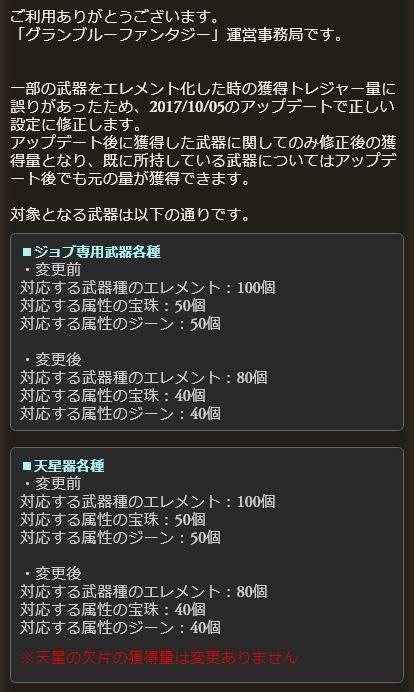 ご利用ありがとうございます。
「グランブルーファンタジー」運営事務局です。

一部の武器をエレメント化した時の獲得トレジャー量に誤りがあったため、2017/10/05のアップデートで正しい設定に修正します。
アップデート後に獲得した武器に関してのみ修正後の獲得量となり、既に所持している武器についてはアップデート後でも元の量が獲得できます。

対象となる武器は以下の通りです。

■ジョブ専用武器各種
・変更前
対応する武器種のエレメント：100個
対応する属性の宝珠：50個
対応する属性のジーン：50個

・変更後
対応する武器種のエレメント：80個
対応する属性の宝珠：40個
対応する属性のジーン：40個

■天星器各種
・変更前
対応する武器種のエレメント：100個
対応する属性の宝珠：50個
対応する属性のジーン：50個

・変更後
対応する武器種のエレメント：80個
対応する属性の宝珠：40個
対応する属性のジーン：40個

※天星の欠片の獲得量は変更ありません